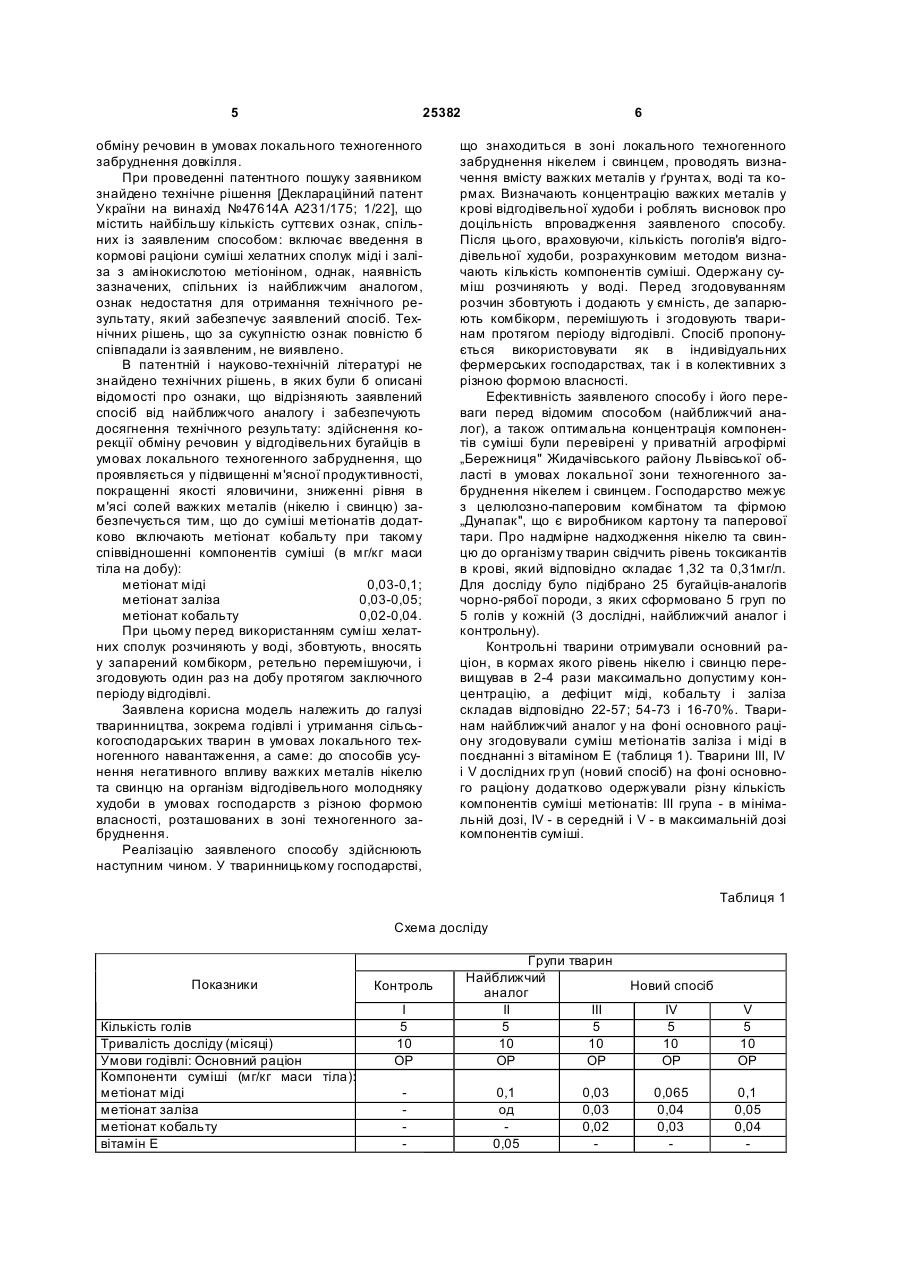 5 25382 6

обміну речовин в умовах локального техногенного забруднення довкілля.

При проведенні патентного пошуку заявником знайдено технічне рішення [Деклараційний патент України на винахід №47614А А231/175; 1/22], що містить найбільшу кількість суттєвих ознак, спільних із заявленим способом: включає введення в кормові раціони суміші хелатних сполук міді і заліза з амінокислотою метіоніном, однак, наявність зазначених, спільних із найближчим аналогом, ознак недостатня для отримання технічного результату, який забезпечує заявлений спосіб. Технічних рішень, що за сукупністю ознак повністю б співпадали із заявленим, не виявлено.

В патентній і науково-технічній літературі не знайдено технічних рішень, в яких були б описані відомості про ознаки, що відрізняють заявлений спосіб від найближчого аналогу і забезпечують досягнення технічного результату: здійснення корекції обміну речовин у відгодівельних бугайців в умовах локального техногенного забруднення, що проявляється у підвищенні м'ясної продуктивності, покращенні якості яловичини, зниженні рівня в м'ясі солей важких металів (нікелю і свинцю) забезпечується тим, що до суміші метіонатів додатково включають метіонат кобальту при такому співвідношенні компонентів суміші (в мг/кг маси тіла на добу):

метіонат міді 0,03-0,1;
метіонат заліза 0,03-0,05;
метіонат кобальту 0,02-0,04.

При цьому перед використанням суміш хелатних сполук розчиняють у воді, збовтують, вносять у запарений комбікорм, ретельно перемішуючи, і згодовують один раз на добу протягом заключного періоду відгодівлі.

Заявлена корисна модель належить до галузі тваринництва, зокрема годівлі і утримання сільськогосподарських тварин в умовах локального техногенного навантаження, а саме: до способів усунення негативного впливу важких металів нікелю та свинцю на організм відгодівельного молодняку худоби в умовах господарств з різною формою власності, розташованих в зоні техногенного забруднення.

Реалізацію заявленого способу здійснюють наступним чином. У тваринницькому господарстві, що знаходиться в зоні локального техногенного забруднення нікелем і свинцем, проводять визначення вмісту важких металів у ґрунтах, воді та кормах. Визначають концентрацію важких металів у крові відгодівельної худоби і роблять висновок про доцільність впровадження заявленого способу. Після цього, враховуючи, кількість поголів'я відгодівельної худоби, розрахунковим методом визначають кількість компонентів суміші. Одержану суміш розчиняють у воді. Перед згодовуванням розчин збовтують і додають у ємність, де запарюють комбікорм, перемішують і згодовують тваринам протягом періоду відгодівлі. Спосіб пропонується використовувати як в індивідуальних фермерських господарствах, так і в колективних з різною формою власності.

Ефективність заявленого способу і його переваги перед відомим способом (найближчий аналог), а також оптимальна концентрація компонентів суміші були перевірені у приватній агрофірмі „Бережниця" Жидачівського району Львівської області в умовах локальної зони техногенного забруднення нікелем і свинцем. Господарство межує з целюлозно-паперовим комбінатом та фірмою „Дунапак", що є виробником картону та паперової тари. Про надмірне надходження нікелю та свинцю до організму тварин свідчить рівень токсикантів в крові, який відповідно складає 1,32 та 0,31мг/л. Для досліду було підібрано 25 бугайців-аналогів чорно-рябої породи, з яких сформовано 5 груп по 5 голів у кожній (3 дослідні, найближчий аналог і контрольну).

Контрольні тварини отримували основний раціон, в кормах якого рівень нікелю і свинцю перевищував в 2-4 рази максимально допустиму концентрацію, а дефіцит міді, кобальту і заліза складав відповідно 22-57; 54-73 і 16-70%. Тваринам найближчий аналог у на фоні основного раціону згодовували суміш метіонатів заліза і міді в поєднанні з вітаміном Е (таблиця 1). Тварини III, IV і V дослідних груп (новий спосіб) на фоні основного раціону додатково одержували різну кількість компонентів суміші метіонатів: III група - в мінімальній дозі, IV - в середній і V - в максимальній дозі компонентів суміші.

Таблиця 1

Схема досліду

| Показники | Групи тварин | | | | |
|---|---|---|---|---|---|
| | Контроль | Найближчий аналог | Новий спосіб | | |
| | I | II | III | IV | V |
| Кількість голів | 5 | 5 | 5 | 5 | 5 |
| Тривалість досліду (місяці) | 10 | 10 | 10 | 10 | 10 |
| Умови годівлі: Основний раціон | ОР | ОР | ОР | ОР | ОР |
| Компоненти суміші (мг/кг маси тіла): метіонат міді | - | 0,1 | 0,03 | 0,065 | 0,1 |
| метіонат заліза | - | од | 0,03 | 0,04 | 0,05 |
| метіонат кобальту | - | - | 0,02 | 0,03 | 0,04 |
| вітамін Е | - | 0,05 | - | - | - |